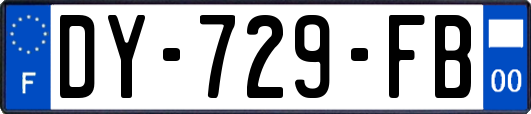 F
DY-729-FB
00